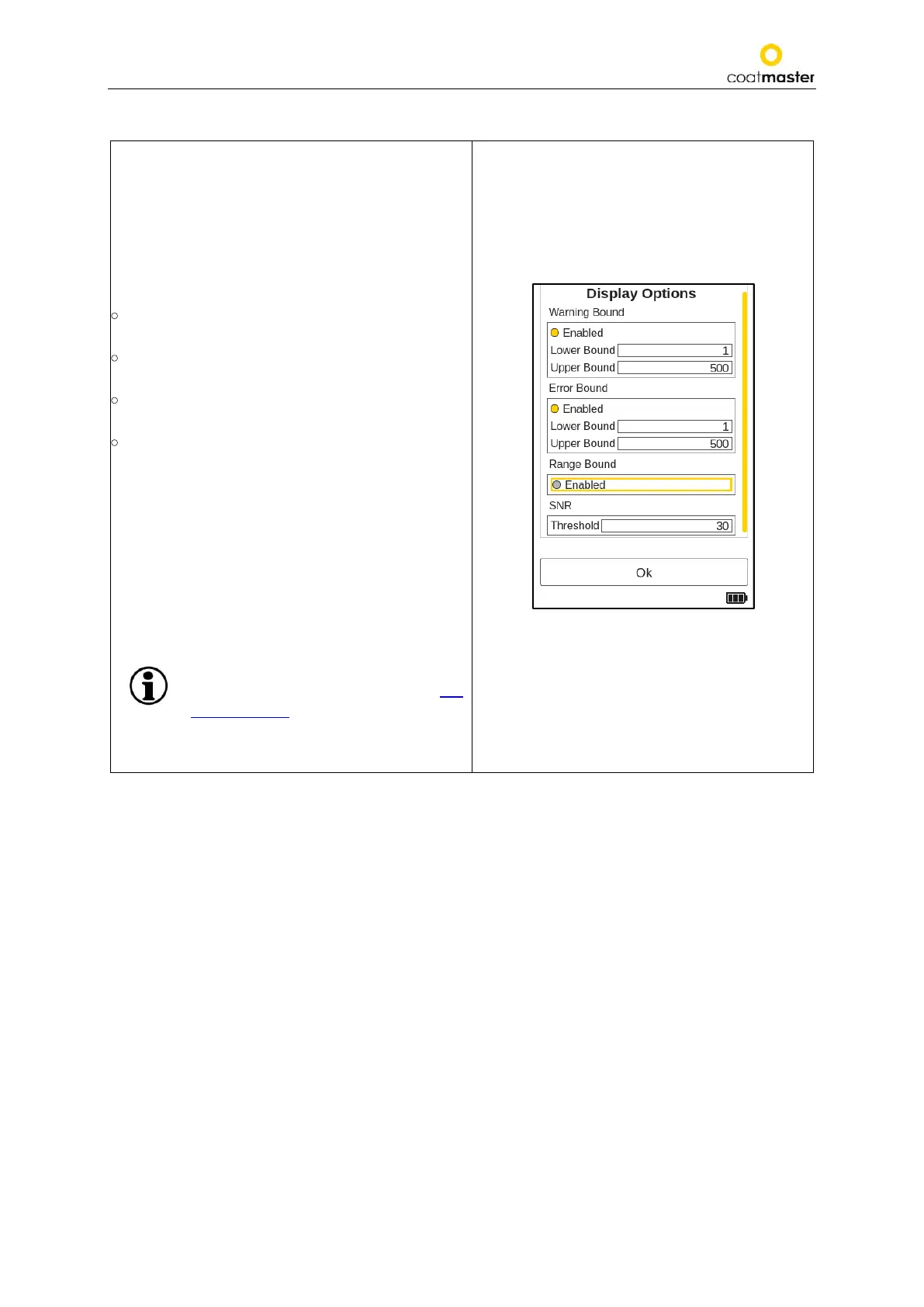 coatmaster

Display Options

Warning Bound

Enabled

Lower Bound 1

Upper Bound 500

Error Bound

Enabled

Lower Bound 1

Upper Bound 500

Range Bound

Enabled

SNR

Threshold 30

Ok